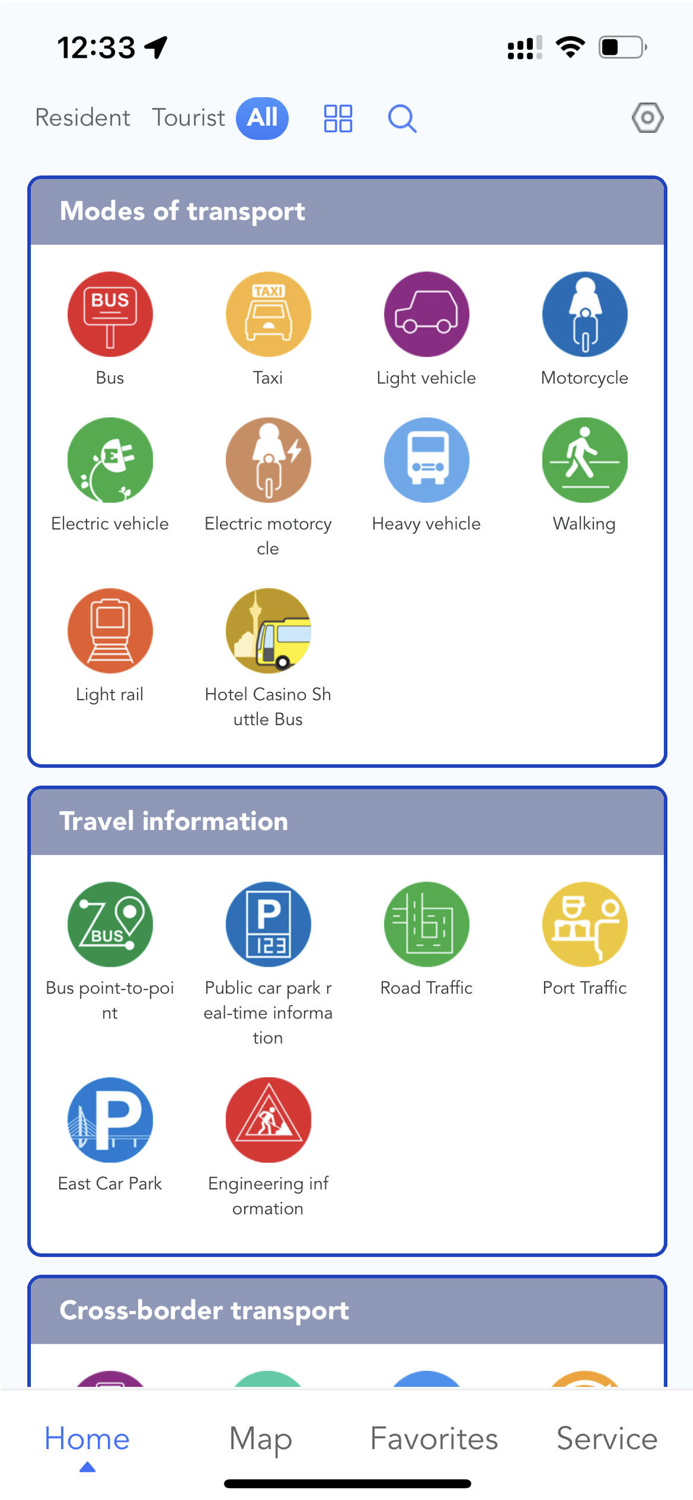 12:33

Resident Tourist All

Modes of transport

BUS
Bus

TAXI
Taxi

Light vehicle

Motorcycle

Electric vehicle

Electric motorcycle

Heavy vehicle

Walking

Light rail

Hotel Casino Shuttle Bus

Travel information

BUS
Bus point-to-point

P
123
Public car park real-time information

Road Traffic

Port Traffic

P
East Car Park

Engineering information

Cross-border transport

Home Map Favorites Service